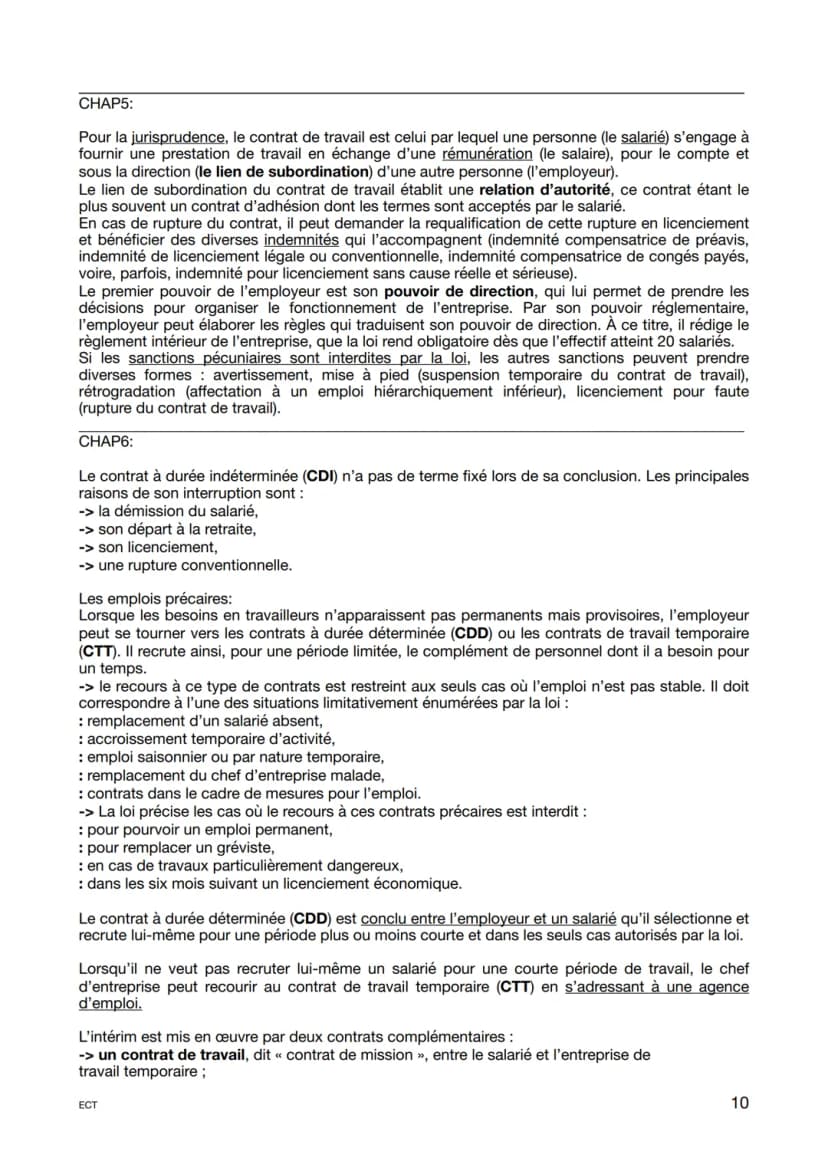 CHAP5:

Pour la jurisprudence, le contrat de travail est celui par lequel une personne (le salarié) s'engage à fournir une prestation de travail en échange d'une rémunération (le salaire), pour le compte et sous la direction (le lien de subordination) d'une autre personne (l'employeur).
Le lien de subordination du contrat de travail établit une relation d'autorité, ce contrat étant le plus souvent un contrat d'adhésion dont les termes sont acceptés par le salarié.
En cas de rupture du contrat, il peut demander la requalification de cette rupture en licenciement et bénéficier des diverses indemnités qui l'accompagnent (indemnité compensatrice de préavis, indemnité de licenciement légale ou conventionnelle, indemnité compensatrice de congés payés, voire, parfois, indemnité pour licenciement sans cause réelle et sérieuse).
Le premier pouvoir de l'employeur est son pouvoir de direction, qui lui permet de prendre les décisions pour organiser le fonctionnement de l'entreprise. Par son pouvoir réglementaire, l'employeur peut élaborer les règles qui traduisent son pouvoir de direction. À ce titre, il rédige le règlement intérieur de l'entreprise, que la loi rend obligatoire dès que l'effectif atteint 20 salariés.
Si les sanctions pécuniaires sont interdites par la loi, les autres sanctions peuvent prendre diverses formes : avertissement, mise à pied (suspension temporaire du contrat de travail), rétrogradation (affectation à un emploi hiérarchiquement inférieur), licenciement pour faute (rupture du contrat de travail).

CHAP6:

Le contrat à durée indéterminée (CDI) n'a pas de terme fixé lors de sa conclusion. Les principales raisons de son interruption sont :
-> la démission du salarié,
-> son départ à la retraite,
-> son licenciement,
-> une rupture conventionnelle.

Les emplois précaires:
Lorsque les besoins en travailleurs n'apparaissent pas permanents mais provisoires, l'employeur peut se tourner vers les contrats à durée déterminée (CDD) ou les contrats de travail temporaire (CTT). Il recrute ainsi, pour une période limitée, le complément de personnel dont il a besoin pour un temps.
-> le recours à ce type de contrats est restreint aux seuls cas où l'emploi n'est pas stable. Il doit correspondre à l'une des situations limitativement énumérées par la loi :
: remplacement d'un salarié absent,
: accroissement temporaire d'activité,
: emploi saisonnier ou par nature temporaire,
: remplacement du chef d'entreprise malade,
: contrats dans le cadre de mesures pour l'emploi.
-> La loi précise les cas où le recours à ces contrats précaires est interdit :
: pour pourvoir un emploi permanent,
: pour remplacer un gréviste,
: en cas de travaux particulièrement dangereux,
: dans les six mois suivant un licenciement économique.

Le contrat à durée déterminée (CDD) est conclu entre l'employeur et un salarié qu'il sélectionne et recrute lui-même pour une période plus ou moins courte et dans les seuls cas autorisés par la loi.

Lorsqu'il ne veut pas recruter lui-même un salarié pour une courte période de travail, le chef d'entreprise peut recourir au contrat de travail temporaire (CTT) en s'adressant à une agence d'emploi.

L'intérim est mis en œuvre par deux contrats complémentaires :
-> un contrat de travail, dit « contrat de mission », entre le salarié et l'entreprise de travail temporaire ;

ECT

10